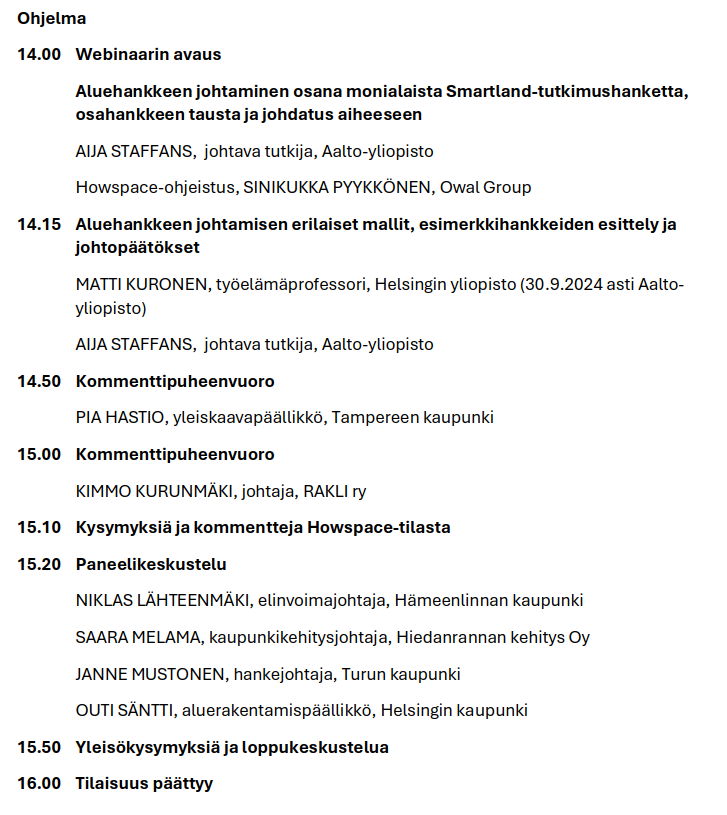 Ohjelma

14.00 Webinaarin avaus

Aluehankkeen johtaminen osana monialaista Smartland-tutkimushanketta, osahankkeen tausta ja johdatus aiheeseen

AIJA STAFFANS, johtava tutkija, Aalto-yliopisto

Howspace-ohjeistus, SINIKUKKA PYYKKÖNEN, Owal Group

14.15 Aluehankkeen johtamisen erilaiset mallit, esimerkkihankkeiden esittely ja johtopäätökset

MATTI KURONEN, työelämäprofessori, Helsingin yliopisto (30.9.2024 asti Aalto-yliopisto)

AIJA STAFFANS, johtava tutkija, Aalto-yliopisto

14.50 Kommenttipuheenvuoro

PIA HASTIO, yleiskaavapäällikkö, Tampereen kaupunki

15.00 Kommenttipuheenvuoro

KIMMO KURUNMÄKI, johtaja, RAKLI ry

15.10 Kysymyksiä ja kommentteja Howspace-tilasta

15.20 Paneelikeskustelu

NIKLAS LÄHTEENMÄKI, elinvoimajohtaja, Hämeenlinnan kaupunki

SAARA MELAMA, kaupunkikehitysjohtaja, Hiedanrannan kehitys Oy

JANNE MUSTONEN, hankejohtaja, Turun kaupunki

OUTI SÄNTTI, aluerakentamispäällikkö, Helsingin kaupunki

15.50 Yleisökysymyksiä ja loppukeskustelua

16.00 Tilaisuus päättyy